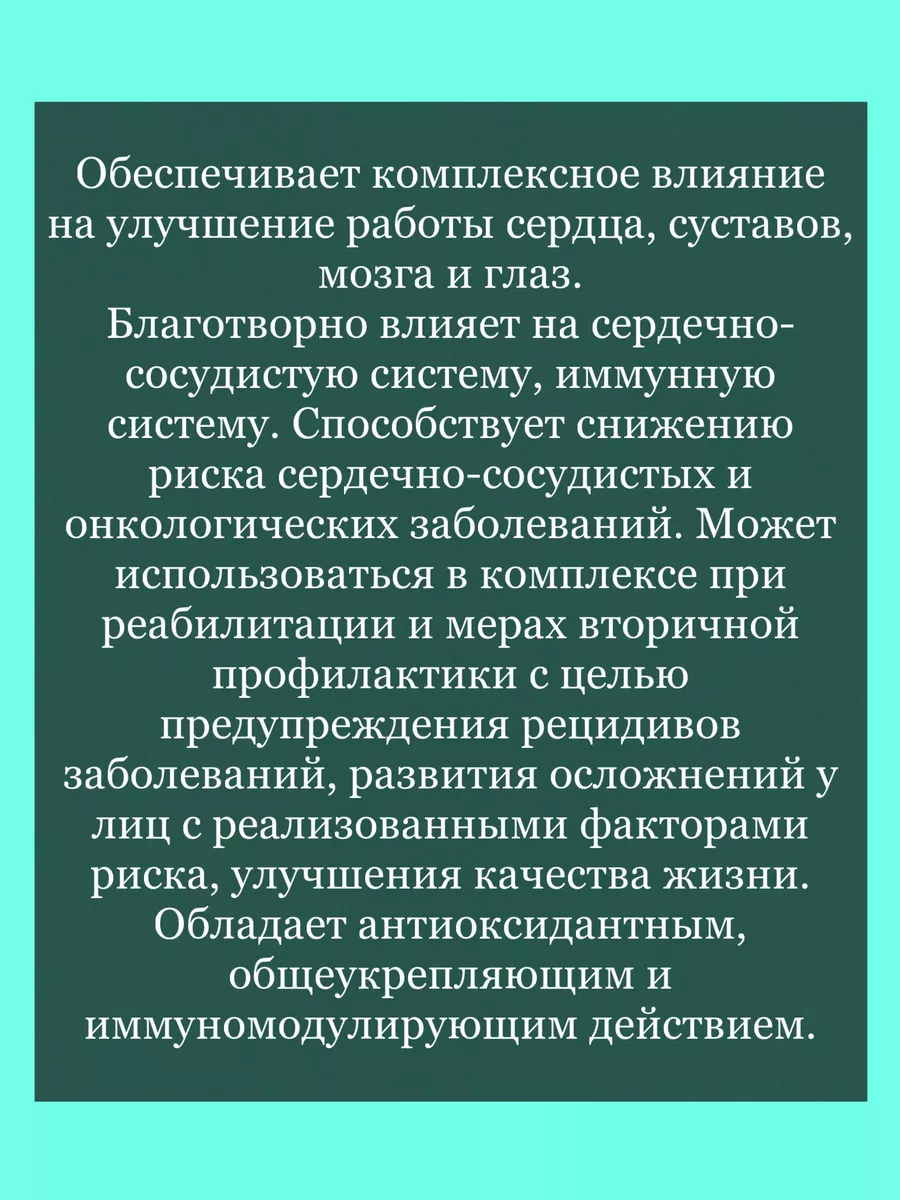 Обеспечивает комплексное влияние на улучшение работы сердца, суставов, мозга и глаз.
Благотворно влияет на сердечно-сосудистую систему, иммунную систему. Способствует снижению риска сердечно-сосудистых и онкологических заболеваний. Может использоваться в комплексе при реабилитации и мерах вторичной профилактики с целью предупреждения рецидивов заболеваний, развития осложнений у лиц с реализованными факторами риска, улучшения качества жизни. Обладает антиоксидантным, общеукрепляющим и иммуномодулирующим действием.